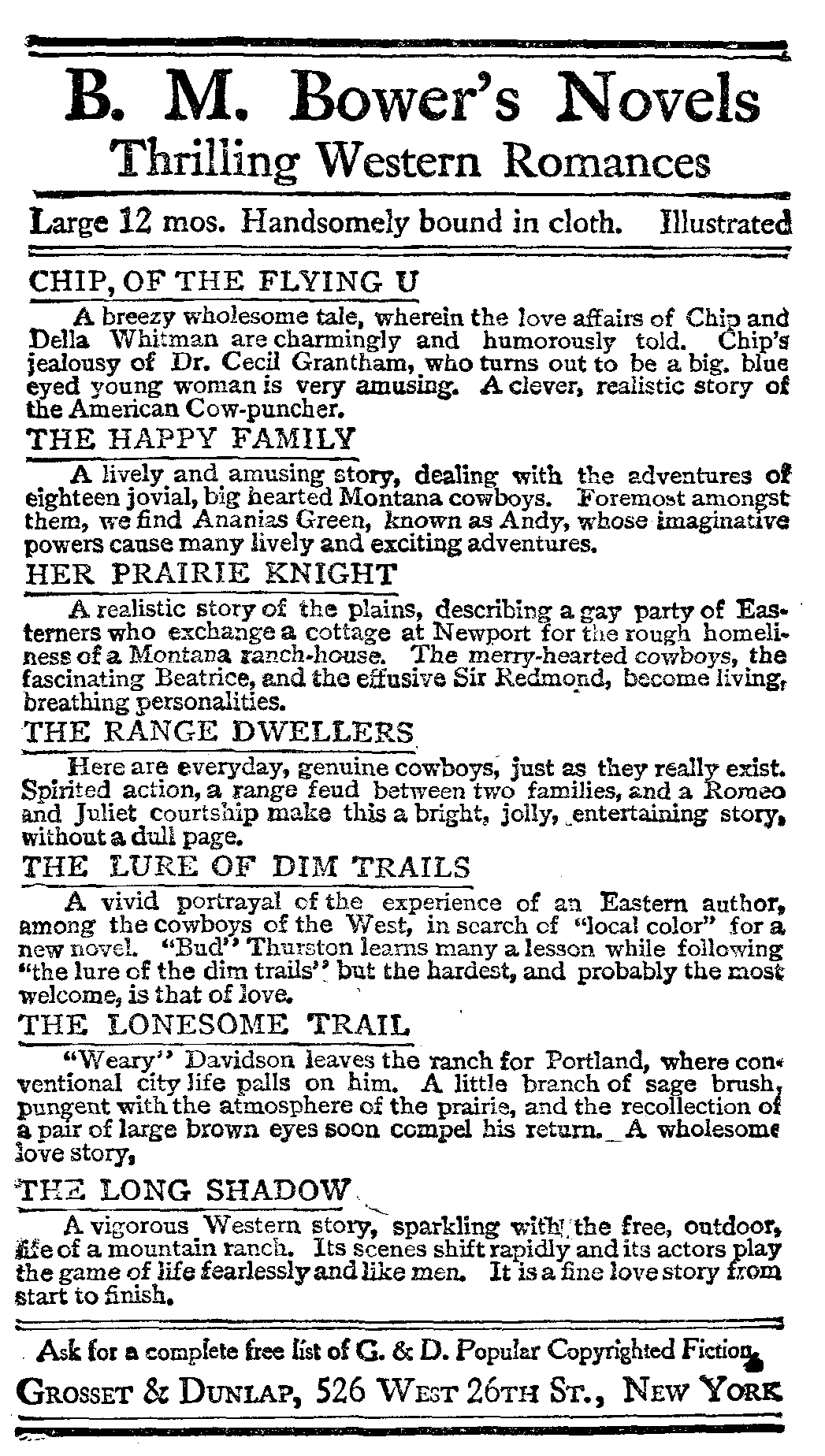 B. M. Bower's Novels
Thrilling Western Romances

Large 12 mos. Handsomely bound in cloth. Illustrated

CHIP, OF THE FLYING U

A breezy wholesome tale, wherein the love affairs of Chip and Della Whitman are charmingly and humorously told. Chip's jealousy of Dr. Cecil Grantham, who turns out to be a big. blue eyed young woman is very amusing. A clever, realistic story of the American Cow-puncher.

THE HAPPY FAMILY

A lively and amusing story, dealing with the adventures of eighteen jovial, big hearted Montana cowboys. Foremost amongst them, we find Ananias Green, known as Andy, whose imaginative powers cause many lively and exciting adventures.

HER PRAIRIE KNIGHT

A realistic story of the plains, describing a gay party of Easterners who exchange a cottage at Newport for the rough homeliness of a Montana ranch-house. The merry-hearted cowboys, the fascinating Beatrice, and the effusive Sir Redmond, become living, breathing personalities.

THE RANGE DWELLERS

Here are everyday, genuine cowboys, just as they really exist. Spirited action, a range feud between two families, and a Romeo and Juliet courtship make this a bright, jolly, entertaining story, without a dull page.

THE LURE OF DIM TRAILS

A vivid portrayal of the experience of an Eastern author, among the cowboys of the West, in search of "local color" for a new novel. "Bud" Thurston learns many a lesson while following "the lure of the dim trails" but the hardest, and probably the most welcome, is that of love.

THE LONESOME TRAIL

"Weary" Davidson leaves the ranch for Portland, where conventional city life palls on him. A little branch of sage brush, pungent with the atmosphere of the prairie, and the recollection of a pair of large brown eyes soon compel his return. A wholesome love story,

THE LONG SHADOW

A vigorous Western story, sparkling with the free, outdoor, life of a mountain ranch. Its scenes shift rapidly and its actors play the game of life fearlessly and like men. It is a fine love story from start to finish.

Ask for a complete free list of G. & D. Popular Copyrighted Fiction

GROSSET & DUNLAP, 526 WEST 26TH ST., NEW YORK